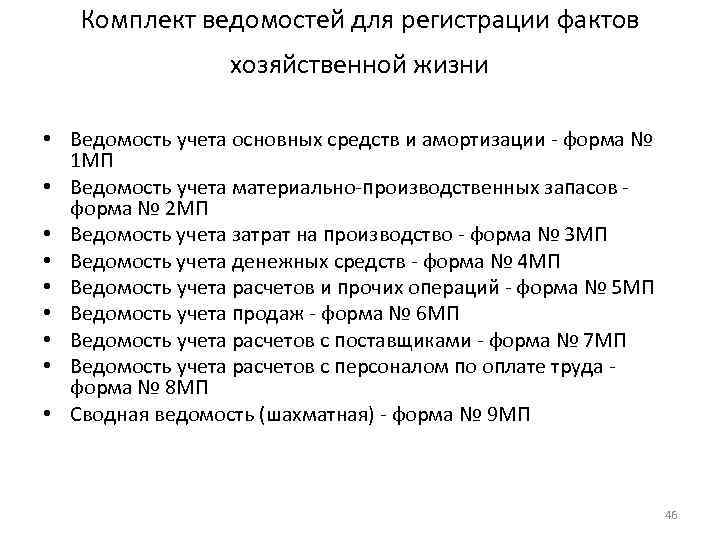 Комплект ведомостей для регистрации фактов хозяйственной жизни

• Ведомость учета основных средств и амортизации - форма № 1МП
• Ведомость учета материально-производственных запасов - форма № 2МП
• Ведомость учета затрат на производство - форма № 3МП
• Ведомость учета денежных средств - форма № 4МП
• Ведомость учета расчетов и прочих операций - форма № 5МП
• Ведомость учета продаж - форма № 6МП
• Ведомость учета расчетов с поставщиками - форма № 7МП
• Ведомость учета расчетов с персоналом по оплате труда - форма № 8МП
• Сводная ведомость (шахматная) - форма № 9МП

46